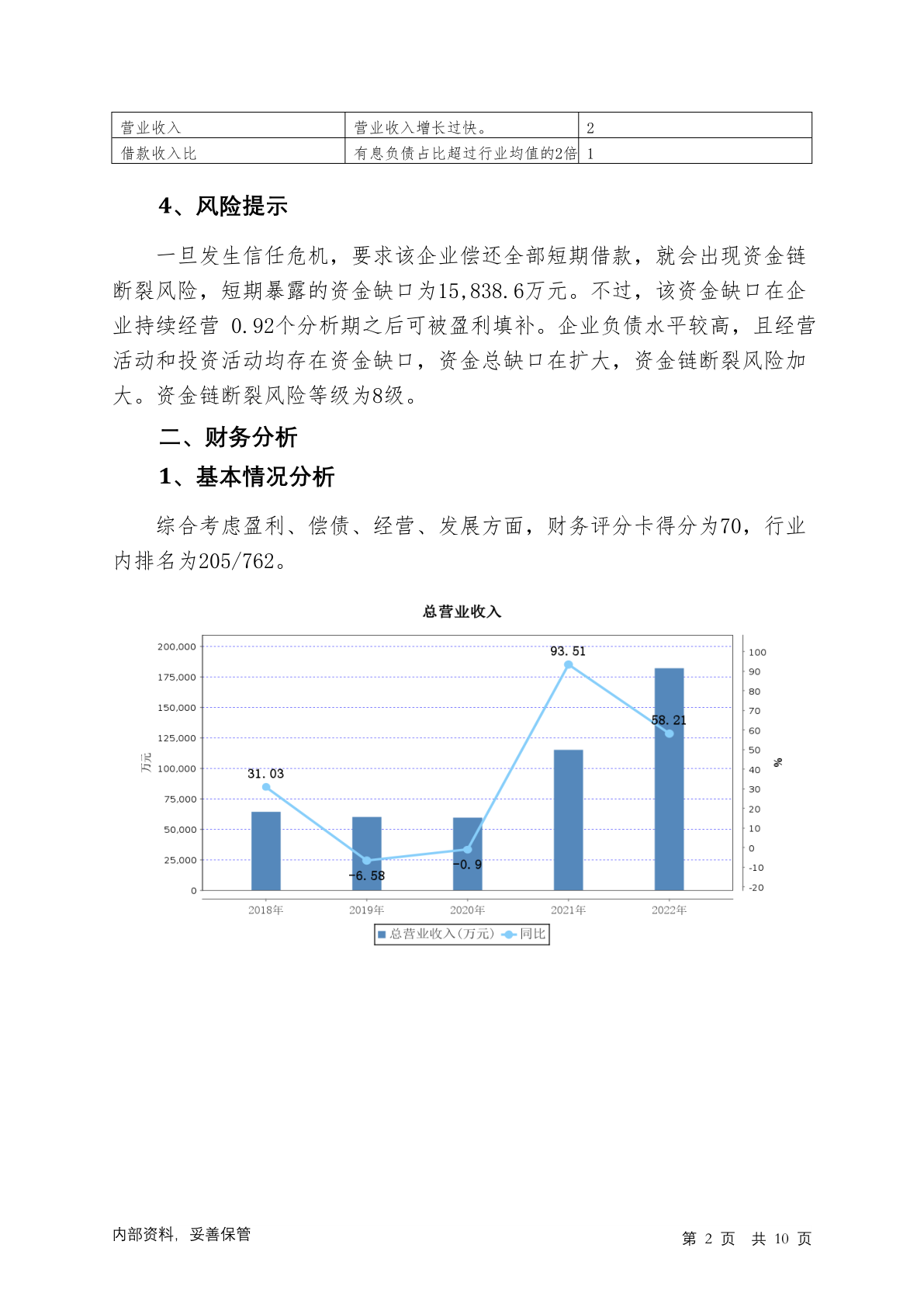 | 营业收入 | 营业收入增长过快。 | 2 |
|---|---|---|
| 借款收入比 | 有息负债占比超过行业均值的2倍 | 1 |

4、风险提示

一旦发生信任危机，要求该企业偿还全部短期借款，就会出现资金链断裂风险，短期暴露的资金缺口为15,838.6万元。不过，该资金缺口在企业持续经营 0.92个分析期之后可被盈利填补。企业负债水平较高，且经营活动和投资活动均存在资金缺口，资金总缺口在扩大，资金链断裂风险加大。资金链断裂风险等级为8级。

二、财务分析

1、基本情况分析

综合考虑盈利、偿债、经营、发展方面，财务评分卡得分为70，行业内排名为205/762。

总营业收入

200,000
175,000
150,000
125,000
100,000
75,000
50,000
25,000
0
万元

100
90
80
70
60
50
40
30
20
10
0
-10
-20
%

31.03
-6.58
-0.9
93.51
58.21

2018年 2019年 2020年 2021年 2022年

总营业收入(万元) 同比

内部资料，妥善保管

第 2 页 共 10 页